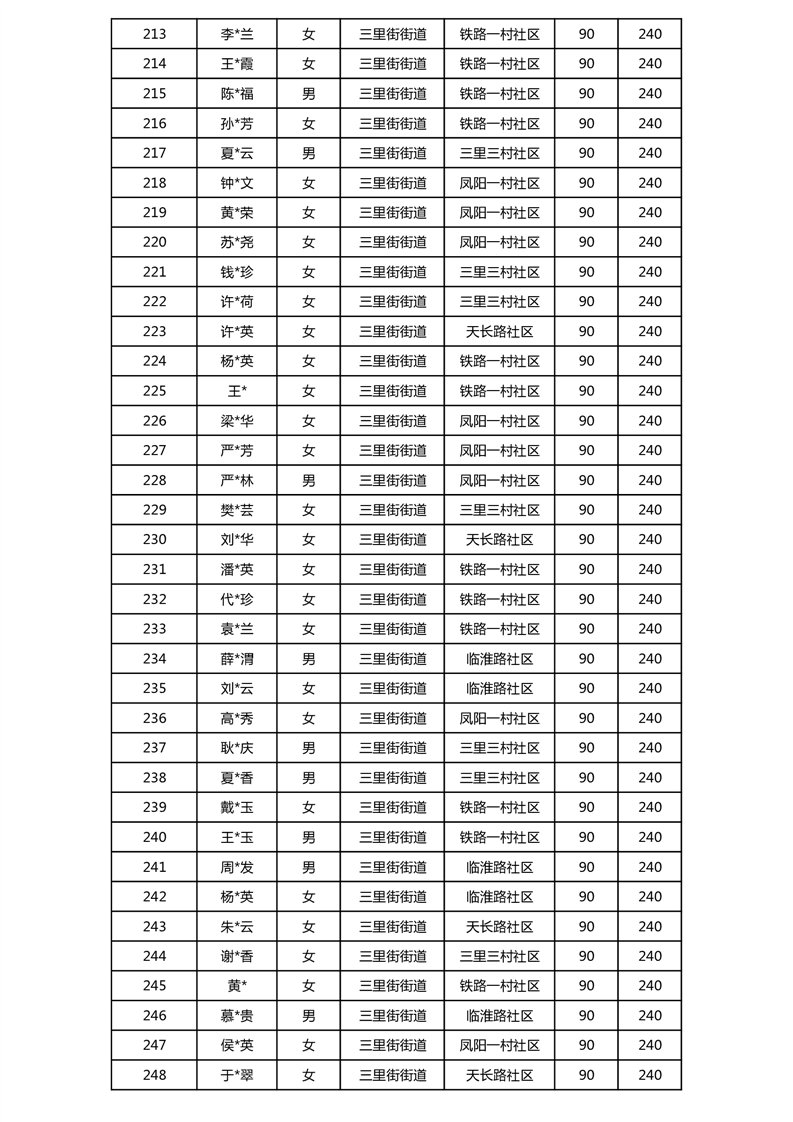 | 213 | 李*兰 | 女 | 三里街街道 | 铁路一村社区 | 90 | 240 |
|---|---|---|---|---|---|---|
| 214 | 王*霞 | 女 | 三里街街道 | 铁路一村社区 | 90 | 240 |
| 215 | 陈*福 | 男 | 三里街街道 | 铁路一村社区 | 90 | 240 |
| 216 | 孙*芳 | 女 | 三里街街道 | 铁路一村社区 | 90 | 240 |
| 217 | 夏*云 | 男 | 三里街街道 | 三里三村社区 | 90 | 240 |
| 218 | 钟*文 | 女 | 三里街街道 | 凤阳一村社区 | 90 | 240 |
| 219 | 黄*荣 | 女 | 三里街街道 | 凤阳一村社区 | 90 | 240 |
| 220 | 苏*尧 | 女 | 三里街街道 | 凤阳一村社区 | 90 | 240 |
| 221 | 钱*珍 | 女 | 三里街街道 | 三里三村社区 | 90 | 240 |
| 222 | 许*荷 | 女 | 三里街街道 | 三里三村社区 | 90 | 240 |
| 223 | 许*英 | 女 | 三里街街道 | 天长路社区 | 90 | 240 |
| 224 | 杨*英 | 女 | 三里街街道 | 铁路一村社区 | 90 | 240 |
| 225 | 王* | 女 | 三里街街道 | 铁路一村社区 | 90 | 240 |
| 226 | 梁*华 | 女 | 三里街街道 | 凤阳一村社区 | 90 | 240 |
| 227 | 严*芳 | 女 | 三里街街道 | 凤阳一村社区 | 90 | 240 |
| 228 | 严*林 | 男 | 三里街街道 | 凤阳一村社区 | 90 | 240 |
| 229 | 樊*芸 | 女 | 三里街街道 | 三里三村社区 | 90 | 240 |
| 230 | 刘*华 | 女 | 三里街街道 | 天长路社区 | 90 | 240 |
| 231 | 潘*英 | 女 | 三里街街道 | 铁路一村社区 | 90 | 240 |
| 232 | 代*珍 | 女 | 三里街街道 | 铁路一村社区 | 90 | 240 |
| 233 | 袁*兰 | 女 | 三里街街道 | 铁路一村社区 | 90 | 240 |
| 234 | 薛*渭 | 男 | 三里街街道 | 临淮路社区 | 90 | 240 |
| 235 | 刘*云 | 女 | 三里街街道 | 临淮路社区 | 90 | 240 |
| 236 | 高*秀 | 女 | 三里街街道 | 凤阳一村社区 | 90 | 240 |
| 237 | 耿*庆 | 男 | 三里街街道 | 三里三村社区 | 90 | 240 |
| 238 | 夏*香 | 男 | 三里街街道 | 三里三村社区 | 90 | 240 |
| 239 | 戴*玉 | 女 | 三里街街道 | 铁路一村社区 | 90 | 240 |
| 240 | 王*玉 | 男 | 三里街街道 | 铁路一村社区 | 90 | 240 |
| 241 | 周*发 | 男 | 三里街街道 | 临淮路社区 | 90 | 240 |
| 242 | 杨*英 | 女 | 三里街街道 | 临淮路社区 | 90 | 240 |
| 243 | 朱*云 | 女 | 三里街街道 | 天长路社区 | 90 | 240 |
| 244 | 谢*香 | 女 | 三里街街道 | 三里三村社区 | 90 | 240 |
| 245 | 黄* | 女 | 三里街街道 | 铁路一村社区 | 90 | 240 |
| 246 | 慕*贵 | 男 | 三里街街道 | 临淮路社区 | 90 | 240 |
| 247 | 侯*英 | 女 | 三里街街道 | 凤阳一村社区 | 90 | 240 |
| 248 | 于*翠 | 女 | 三里街街道 | 天长路社区 | 90 | 240 |